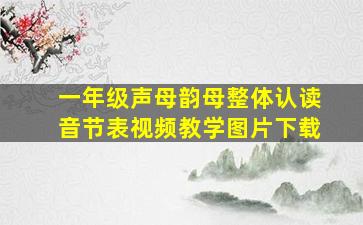 一年级声母韵母整体认读音节表视频教学图片下载